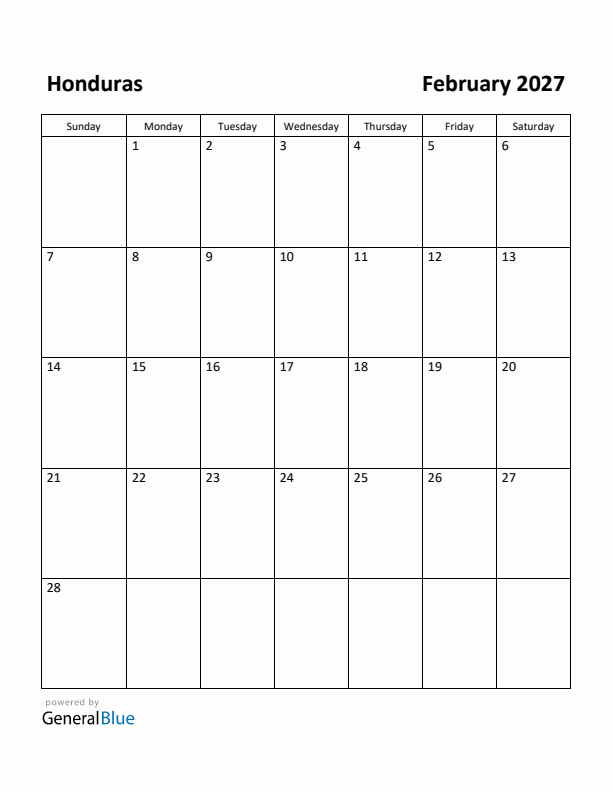 Honduras

February 2027

| Sunday | Monday | Tuesday | Wednesday | Thursday | Friday | Saturday |
|---|---|---|---|---|---|---|
| | 1 | 2 | 3 | 4 | 5 | 6 |
| 7 | 8 | 9 | 10 | 11 | 12 | 13 |
| 14 | 15 | 16 | 17 | 18 | 19 | 20 |
| 21 | 22 | 23 | 24 | 25 | 26 | 27 |
| 28 | | | | | | |

powered by
GeneralBlue